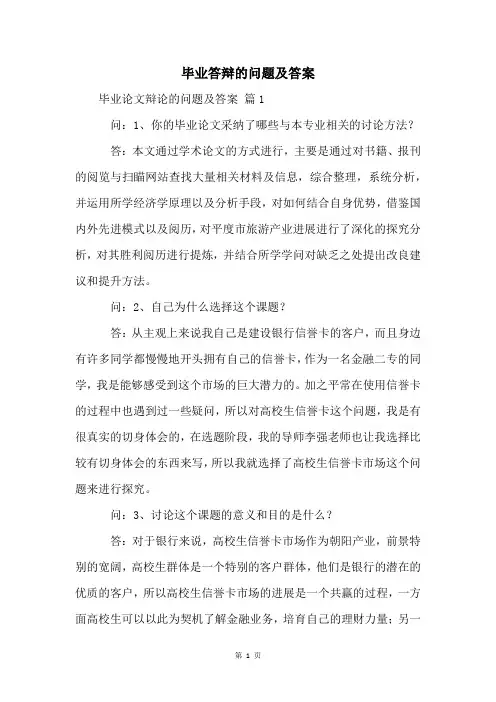 毕业答辩的问题及答案

毕业论文辩论的问题及答案 篇1

问：1、你的毕业论文采纳了哪些与本专业相关的讨论方法？

答：本文通过学术论文的方式进行，主要是通过对书籍、报刊的阅览与扫瞄网站查找大量相关材料及信息，综合整理，系统分析，并运用所学经济学原理以及分析手段，对如何结合自身优势，借鉴国内外先进模式以及阅历，对平度市旅游产业进展进行了深化的探究分析，对其胜利阅历进行提炼，并结合所学学问对缺乏之处提出改良建议和提升方法。

问：2、自己为什么选择这个课题？

答：从主观上来说我自己是建设银行信誉卡的客户，而且身边有许多同学都慢慢地开头拥有自己的信誉卡，作为一名金融二专的同学，我是能够感受到这个市场的巨大潜力的。加之平常在使用信誉卡的过程中也遇到过一些疑问，所以对高校生信誉卡这个问题，我是有很真实的切身体会的，在选题阶段，我的导师李强老师也让我选择比较有切身体会的东西来写，所以我就选择了高校生信誉卡市场这个问题来进行探究。

问：3、讨论这个课题的意义和目的是什么？

答：对于银行来说，高校生信誉卡市场作为朝阳产业，前景特别的宽阔，高校生群体是一个特别的客户群体，他们是银行的潜在的优质的客户，所以高校生信誉卡市场的进展是一个共赢的过程，一方面高校生可以以此为契机了解金融业务，培育自己的理财力量；另一

第 1 页